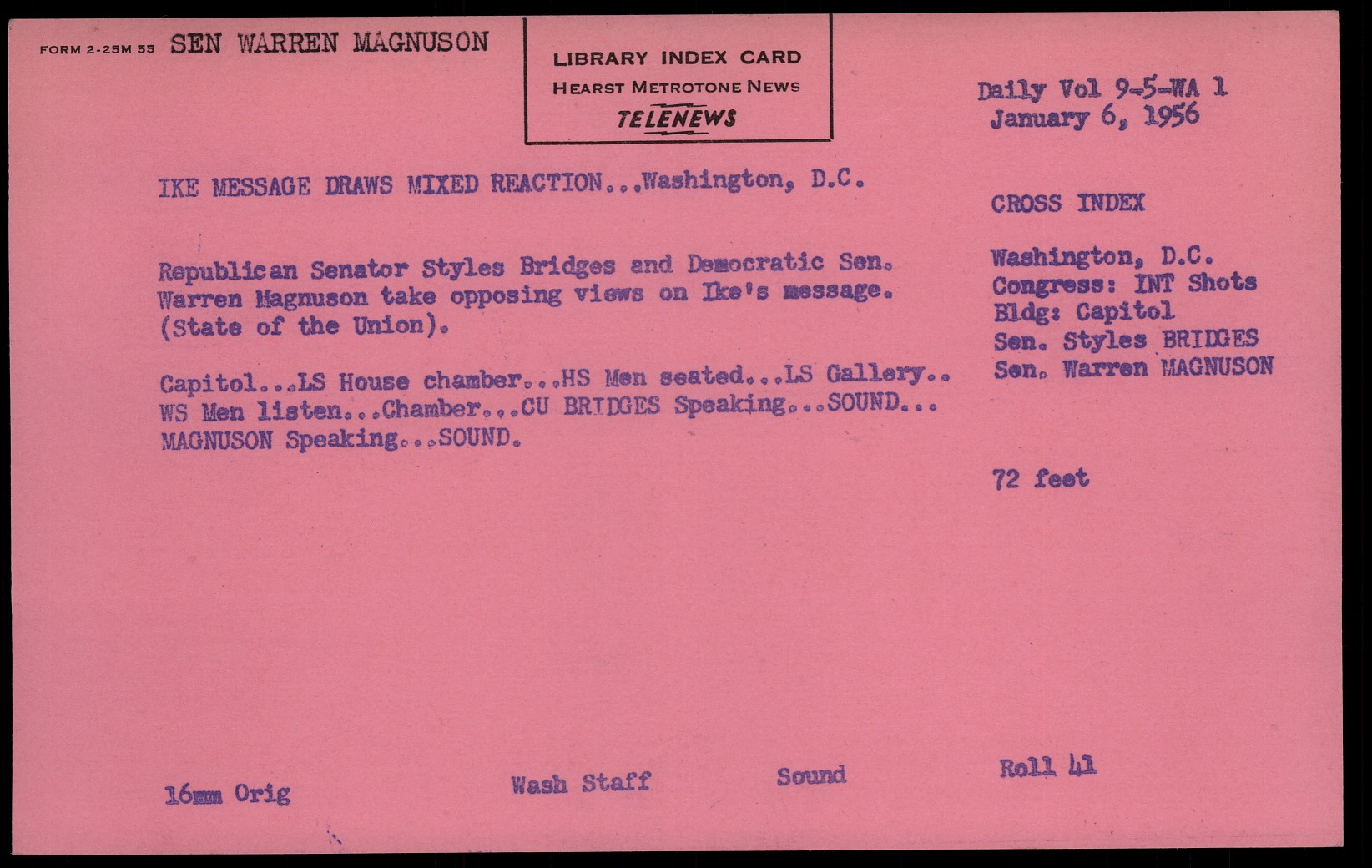 FORM 2-25M 55 SEN WARREN MAGNUSON

LIBRARY INDEX CARD
HEARST METROTONE NEWS
TELENEWS

Daily Vol 9-5-WA 1
January 6, 1956

IKE MESSAGE DRAWS MIXED REACTION...Washington, D.C.

Republican Senator Styles Bridges and Democratic Sen. Warren Magnuson take opposing views on Ike's message. (State of the Union).

Capitol...LS House chamber...HS Men seated...LS Gallery.. WS Men listen...Chamber...CU BRIDGES Speaking...SOUND... MAGNUSON Speaking...SOUND.

CROSS INDEX

Washington, D.C.
Congress: INT Shots
Bldg: Capitol
Sen. Styles BRIDGES
Sen. Warren MAGNUSON

72 feet

16mm Orig Wash Staff Sound Roll 41